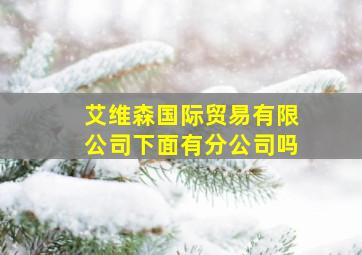 艾维森国际贸易有限公司下面有分公司吗